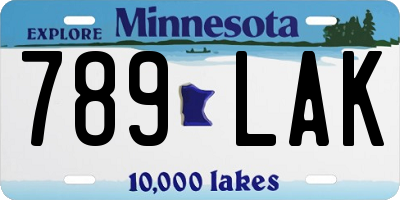 EXPLORE Minnesota

789 LAK

10,000 lakes